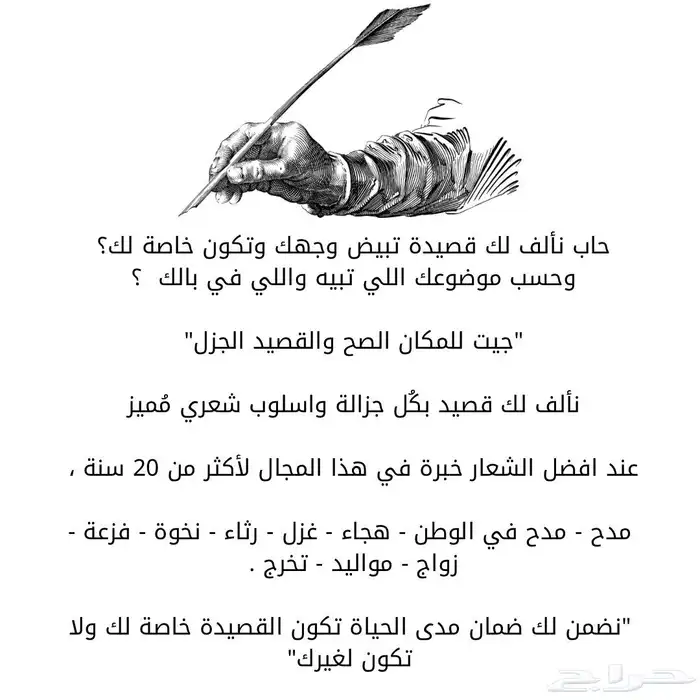 حاب نألف لك قصيدة تبيض وجهك وتكون خاصة لك؟
وحسب موضوعك اللي تبيه واللي في بالك ؟

"جيت للمكان الصح والقصيد الجزل"

نألف لك قصيد بكُل جزالة واسلوب شعري مُميز

عند افضل الشعار خبرة في هذا المجال لأكثر من 20 سنة ،

مدح - مدح في الوطن - هجاء - غزل - رثاء - نخوة - فزعة - زواج - مواليد - تخرج .

"نضمن لك ضمان مدى الحياة تكون القصيدة خاصة لك ولا تكون لغيرك"

حراج